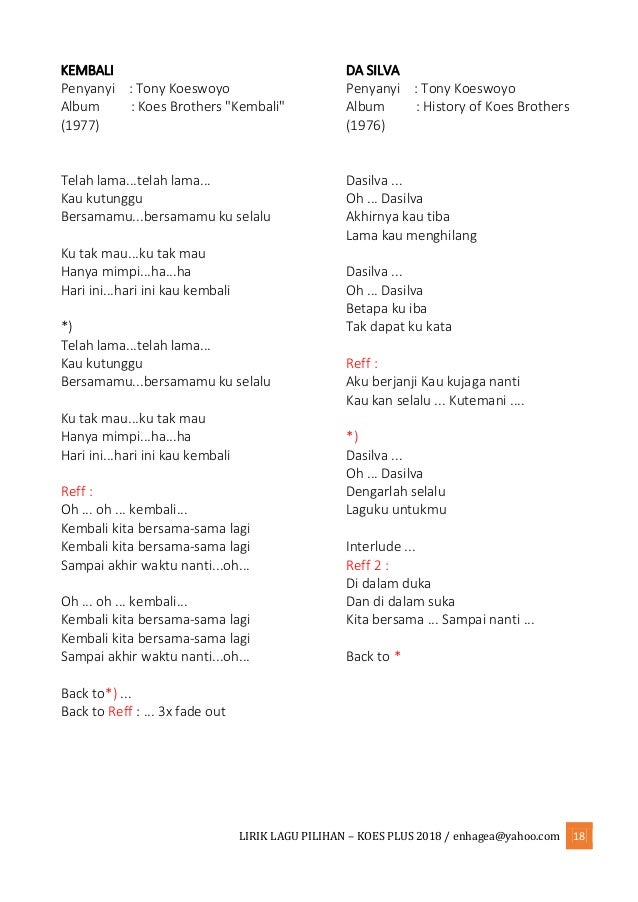 KEMBALI
Penyanyi : Tony Koeswoyo
Album : Koes Brothers "Kembali" (1977)

Telah lama...telah lama...
Kau kutunggu
Bersamamu...bersamamu ku selalu

Ku tak mau...ku tak mau
Hanya mimpi...ha...ha
Hari ini...hari ini kau kembali

*)
Telah lama...telah lama...
Kau kutunggu
Bersamamu...bersamamu ku selalu

Ku tak mau...ku tak mau
Hanya mimpi...ha...ha
Hari ini...hari ini kau kembali

Reff :
Oh ... oh ... kembali...
Kembali kita bersama-sama lagi
Kembali kita bersama-sama lagi
Sampai akhir waktu nanti...oh...

Oh ... oh ... kembali...
Kembali kita bersama-sama lagi
Kembali kita bersama-sama lagi
Sampai akhir waktu nanti...oh...

Back to*) ...
Back to Reff : ... 3x fade out

DA SILVA
Penyanyi : Tony Koeswoyo
Album : History of Koes Brothers (1976)

Dasilva ...
Oh ... Dasilva
Akhirnya kau tiba
Lama kau menghilang

Dasilva ...
Oh ... Dasilva
Betapa ku iba
Tak dapat ku kata

Reff :
Aku berjanji Kau kujaga nanti
Kau kan selalu ... Kutemani ....

*)
Dasilva ...
Oh ... Dasilva
Dengarlah selalu
Laguku untukmu

Interlude ...
Reff 2 :
Di dalam duka
Dan di dalam suka
Kita bersama ... Sampai nanti ...

Back to *

LIRIK LAGU PILIHAN – KOES PLUS 2018 / enhagea@yahoo.com 18